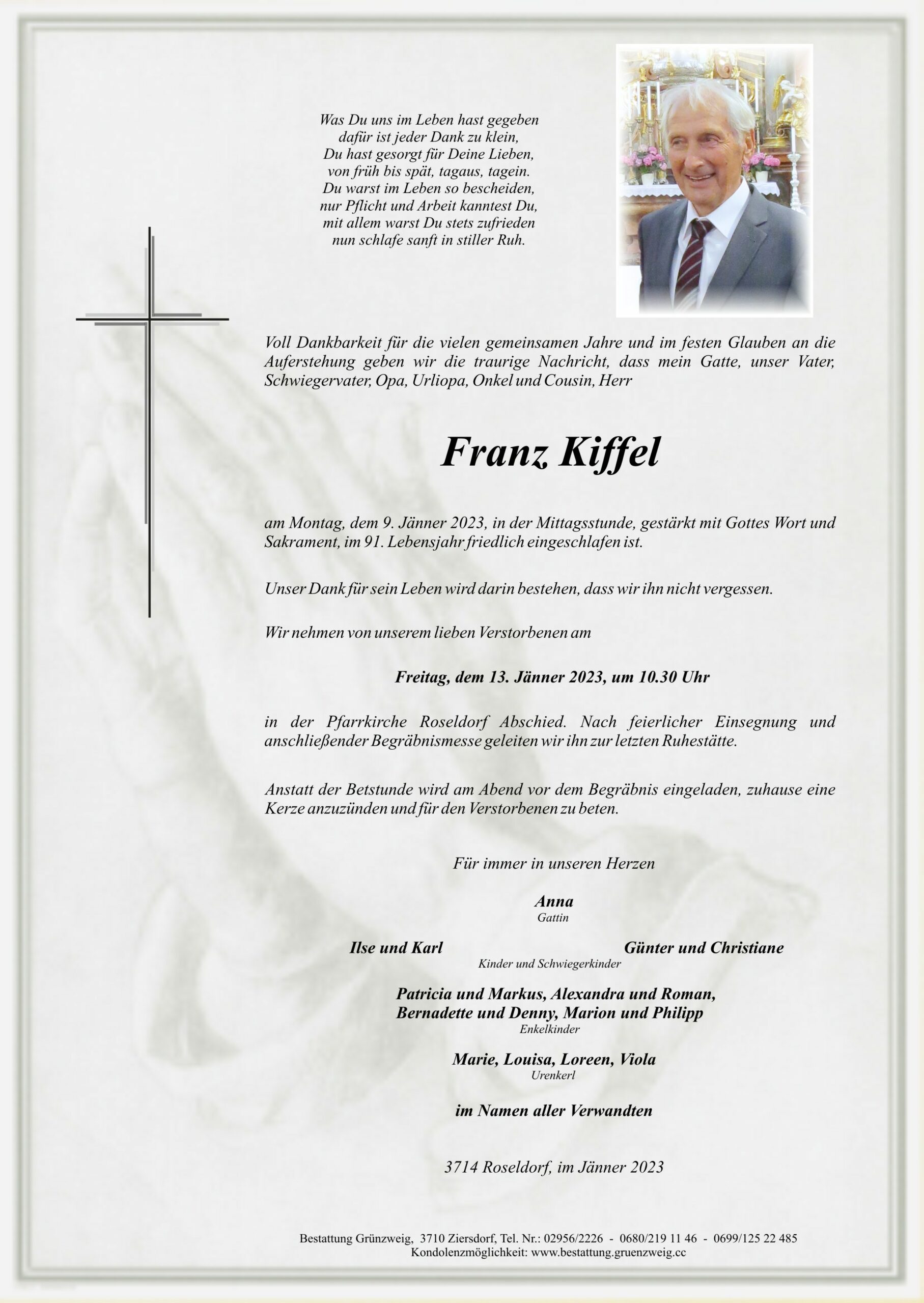 Was Du uns im Leben hast gegeben
dafür ist jeder Dank zu klein,
Du hast gesorgt für Deine Lieben,
von früh bis spät, tagaus, tagein.
Du warst im Leben so bescheiden,
nur Pflicht und Arbeit kanntest Du,
mit allem warst Du stets zufrieden
nun schlafe sanft in stiller Ruh.

Voll Dankbarkeit für die vielen gemeinsamen Jahre und im festen Glauben an die Auferstehung geben wir die traurige Nachricht, dass mein Gatte, unser Vater, Schwiegervater, Opa, Urliopa, Onkel und Cousin, Herr

Franz Kiffel

am Montag, dem 9. Jänner 2023, in der Mittagsstunde, gestärkt mit Gottes Wort und Sakrament, im 91. Lebensjahr friedlich eingeschlafen ist.

Unser Dank für sein Leben wird darin bestehen, dass wir ihn nicht vergessen.

Wir nehmen von unserem lieben Verstorbenen am

Freitag, dem 13. Jänner 2023, um 10.30 Uhr

in der Pfarrkirche Roseldorf Abschied. Nach feierlicher Einsegnung und anschließender Begräbnismesse geleiten wir ihn zur letzten Ruhestätte.

Anstatt der Betstunde wird am Abend vor dem Begräbnis eingeladen, zuhause eine Kerze anzuzünden und für den Verstorbenen zu beten.

Für immer in unseren Herzen

Anna
Gattin

Ilse und Karl
Günter und Christiane
Kinder und Schwiegerkinder

Patricia und Markus, Alexandra und Roman,
Bernadette und Denny, Marion und Philipp
Enkelkinder

Marie, Louisa, Loreen, Viola
Urenkerl

im Namen aller Verwandten

3714 Roseldorf, im Jänner 2023

Bestattung Grünzweig, 3710 Ziersdorf, Tel. Nr.: 02956/2226 - 0680/219 11 46 - 0699/125 22 485
Kondolenzmöglichkeit: www.bestattung.gruenzweig.cc